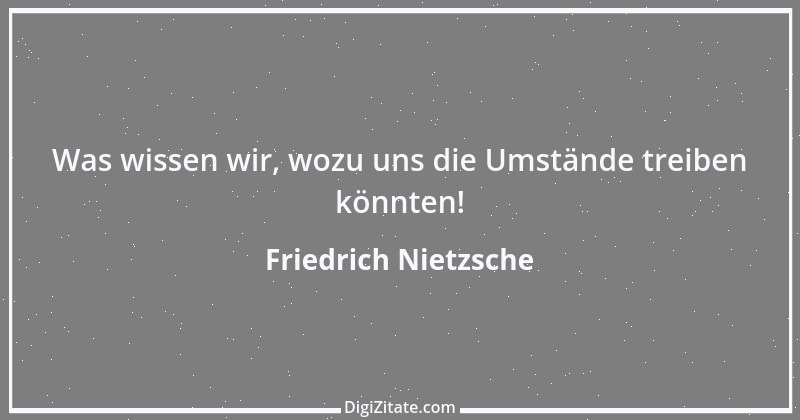 Was wissen wir, wozu uns die Umstände treiben könnten!

Friedrich Nietzsche

DigiZitate.com